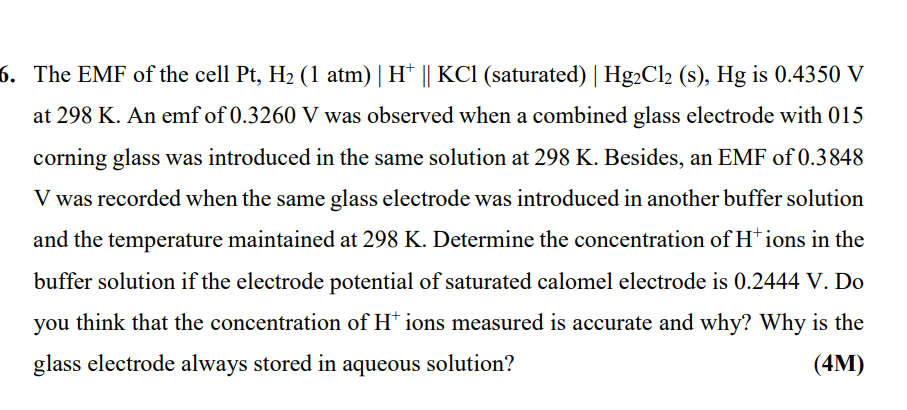 6. The EMF of the cell Pt, $H_2$ (1 atm) | $H^+$ || KCl (saturated) | $Hg_2Cl_2$ (s), Hg is 0.4350 V at 298 K. An emf of 0.3260 V was observed when a combined glass electrode with 015 corning glass was introduced in the same solution at 298 K. Besides, an EMF of 0.3848 V was recorded when the same glass electrode was introduced in another buffer solution and the temperature maintained at 298 K. Determine the concentration of $H^+$ ions in the buffer solution if the electrode potential of saturated calomel electrode is 0.2444 V. Do you think that the concentration of $H^+$ ions measured is accurate and why? Why is the glass electrode always stored in aqueous solution?

(4M)